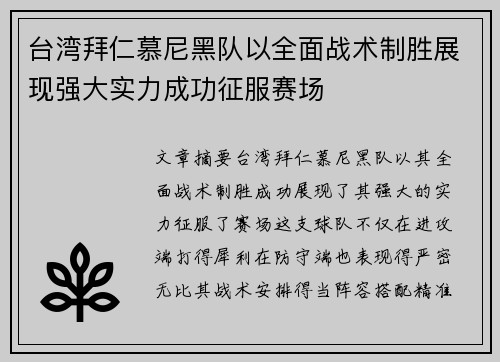 台湾拜仁慕尼黑队以全面战术制胜展现强大实力成功征服赛场

文章摘要台湾拜仁慕尼黑队以其全面战术制胜成功展现了其强大的实力征服了赛场这支球队不仅在进攻端打得犀利在防守端也表现得严密无比其战术安排得当阵容搭配精准